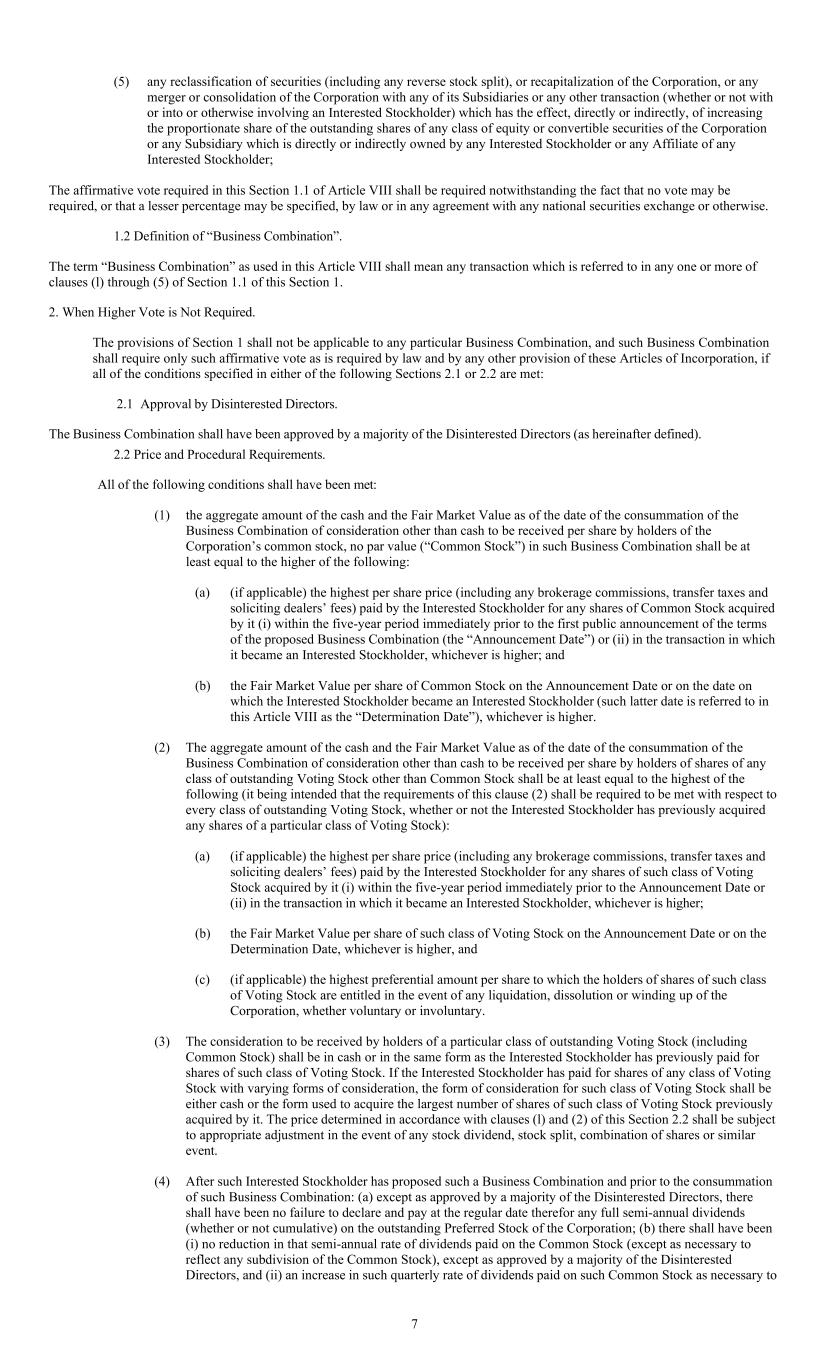 (5) any reclassification of securities (including any reverse stock split), or recapitalization of the Corporation, or any merger or consolidation of the Corporation with any of its Subsidiaries or any other transaction (whether or not with or into or otherwise involving an Interested Stockholder) which has the effect, directly or indirectly, of increasing the proportionate share of the outstanding shares of any class of equity or convertible securities of the Corporation or any Subsidiary which is directly or indirectly owned by any Interested Stockholder or any Affiliate of any Interested Stockholder;

The affirmative vote required in this Section 1.1 of Article VIII shall be required notwithstanding the fact that no vote may be required, or that a lesser percentage may be specified, by law or in any agreement with any national securities exchange or otherwise.

1.2 Definition of “Business Combination”.

The term “Business Combination” as used in this Article VIII shall mean any transaction which is referred to in any one or more of clauses (l) through (5) of Section 1.1 of this Section 1.

2. When Higher Vote is Not Required.

The provisions of Section 1 shall not be applicable to any particular Business Combination, and such Business Combination shall require only such affirmative vote as is required by law and by any other provision of these Articles of Incorporation, if all of the conditions specified in either of the following Sections 2.1 or 2.2 are met:

2.1 Approval by Disinterested Directors.

The Business Combination shall have been approved by a majority of the Disinterested Directors (as hereinafter defined).

2.2 Price and Procedural Requirements.

All of the following conditions shall have been met:

(1) the aggregate amount of the cash and the Fair Market Value as of the date of the consummation of the Business Combination of consideration other than cash to be received per share by holders of the Corporation’s common stock, no par value (“Common Stock”) in such Business Combination shall be at least equal to the higher of the following:

(a) (if applicable) the highest per share price (including any brokerage commissions, transfer taxes and soliciting dealers’ fees) paid by the Interested Stockholder for any shares of Common Stock acquired by it (i) within the five-year period immediately prior to the first public announcement of the terms of the proposed Business Combination (the “Announcement Date”) or (ii) in the transaction in which it became an Interested Stockholder, whichever is higher; and

(b) the Fair Market Value per share of Common Stock on the Announcement Date or on the date on which the Interested Stockholder became an Interested Stockholder (such latter date is referred to in this Article VIII as the “Determination Date”), whichever is higher.

(2) The aggregate amount of the cash and the Fair Market Value as of the date of the consummation of the Business Combination of consideration other than cash to be received per share by holders of shares of any class of outstanding Voting Stock other than Common Stock shall be at least equal to the highest of the following (it being intended that the requirements of this clause (2) shall be required to be met with respect to every class of outstanding Voting Stock, whether or not the Interested Stockholder has previously acquired any shares of a particular class of Voting Stock):

(a) (if applicable) the highest per share price (including any brokerage commissions, transfer taxes and soliciting dealers’ fees) paid by the Interested Stockholder for any shares of such class of Voting Stock acquired by it (i) within the five-year period immediately prior to the Announcement Date or (ii) in the transaction in which it became an Interested Stockholder, whichever is higher;

(b) the Fair Market Value per share of such class of Voting Stock on the Announcement Date or on the Determination Date, whichever is higher, and

(c) (if applicable) the highest preferential amount per share to which the holders of shares of such class of Voting Stock are entitled in the event of any liquidation, dissolution or winding up of the Corporation, whether voluntary or involuntary.

(3) The consideration to be received by holders of a particular class of outstanding Voting Stock (including Common Stock) shall be in cash or in the same form as the Interested Stockholder has previously paid for shares of such class of Voting Stock. If the Interested Stockholder has paid for shares of any class of Voting Stock with varying forms of consideration, the form of consideration for such class of Voting Stock shall be either cash or the form used to acquire the largest number of shares of such class of Voting Stock previously acquired by it. The price determined in accordance with clauses (l) and (2) of this Section 2.2 shall be subject to appropriate adjustment in the event of any stock dividend, stock split, combination of shares or similar event.

(4) After such Interested Stockholder has proposed such a Business Combination and prior to the consummation of such Business Combination: (a) except as approved by a majority of the Disinterested Directors, there shall have been no failure to declare and pay at the regular date therefor any full semi-annual dividends (whether or not cumulative) on the outstanding Preferred Stock of the Corporation; (b) there shall have been (i) no reduction in that semi-annual rate of dividends paid on the Common Stock (except as necessary to reflect any subdivision of the Common Stock), except as approved by a majority of the Disinterested Directors, and (ii) an increase in such quarterly rate of dividends paid on such Common Stock as necessary to

7